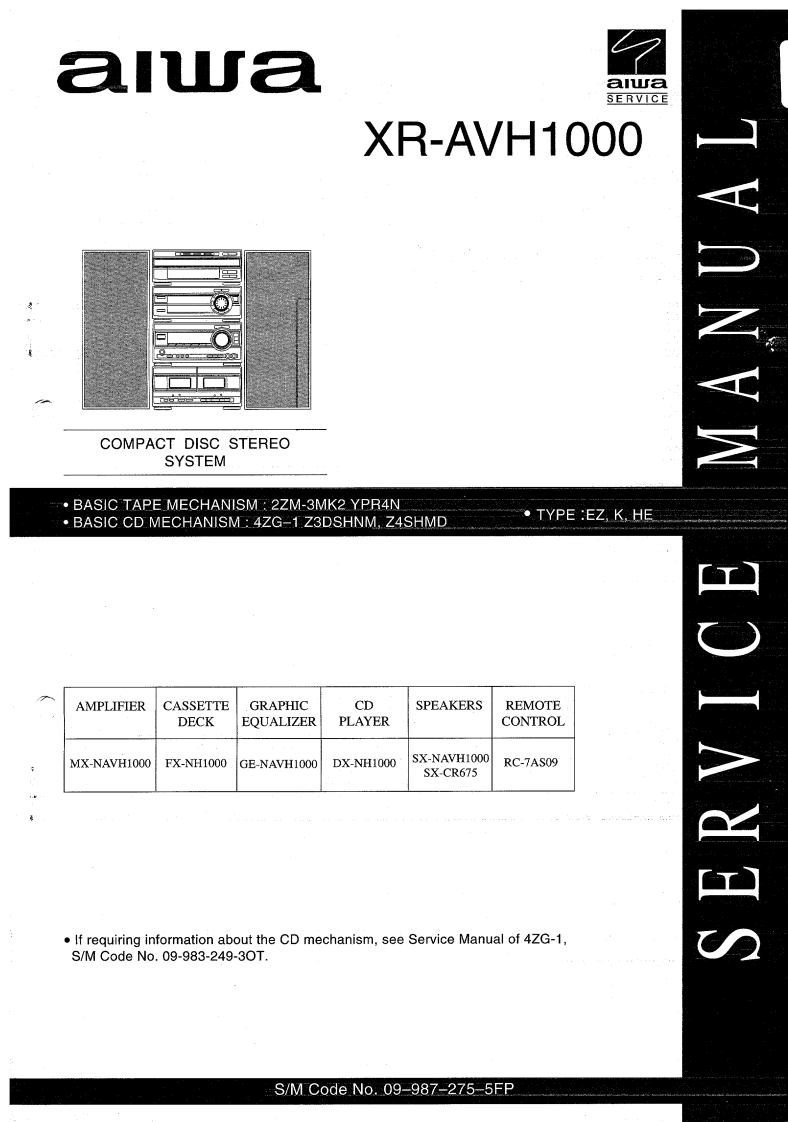 aiwa

aiwa
SERVICE

XR-AVH1000

COMPACT DISC STEREO SYSTEM

• BASIC TAPE MECHANISM : 2ZM-3MK2 YPR4N
• BASIC CD MECHANISM : 4ZG-1 Z3DSHNM, Z4SHMD

• TYPE :EZ, K, HE

| AMPLIFIER | CASSETTE DECK | GRAPHIC EQUALIZER | CD PLAYER | SPEAKERS | REMOTE CONTROL |
|---|---|---|---|---|---|
| MX-NAVH1000 | FX-NH1000 | GE-NAVH1000 | DX-NH1000 | SX-NAVH1000 SX-CR675 | RC-7AS09 |

• If requiring information about the CD mechanism, see Service Manual of 4ZG-1, S/M Code No. 09-983-249-3OT.

S/M Code No. 09-987-275-5FP

SERVICE MANUAL